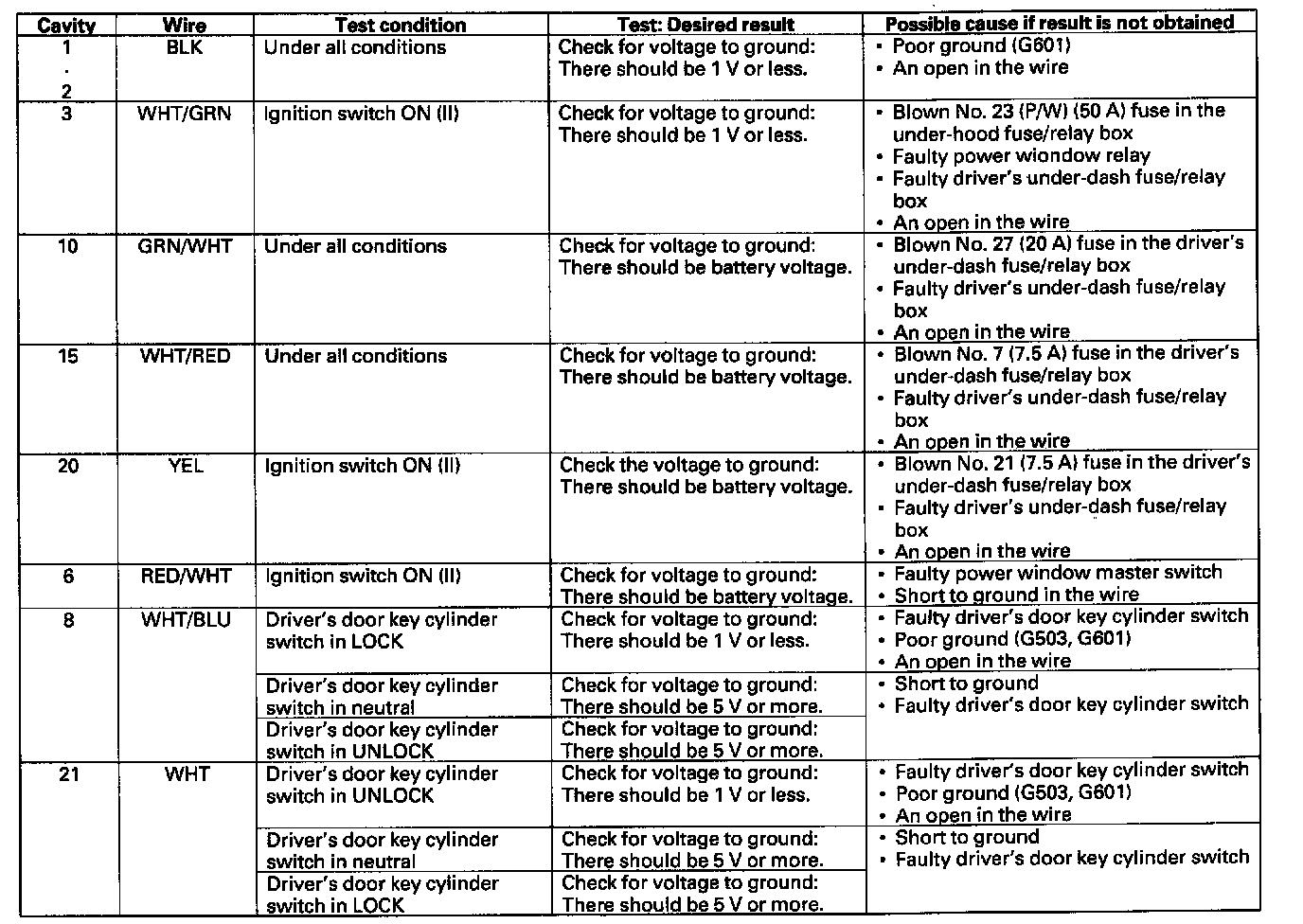 | Cavity | Wire | Test condition | Test: Desired result | Possible cause if result is not obtained |
|---|---|---|---|---|
| 1 . 2 | BLK | Under all conditions | Check for voltage to ground: There should be 1 V or less. | • Poor ground (G601) • An open in the wire |
| 3 | WHT/GRN | Ignition switch ON (II) | Check for voltage to ground: There should be 1 V or less. | • Blown No. 23 (P/W) (50 A) fuse in the under-hood fuse/relay box • Faulty power wiondow relay • Faulty driver's under-dash fuse/relay box • An open in the wire |
| 10 | GRN/WHT | Under all conditions | Check for voltage to ground: There should be battery voltage. | • Blown No. 27 (20 A) fuse in the driver's under-dash fuse/relay box • Faulty driver's under-dash fuse/relay box • An open in the wire |
| 15 | WHT/RED | Under all conditions | Check for voltage to ground: There should be battery voltage. | • Blown No. 7 (7.5 A) fuse in the driver's under-dash fuse/relay box • Faulty driver's under-dash fuse/relay box • An open in the wire |
| 20 | YEL | Ignition switch ON (II) | Check the voltage to ground: There should be battery voltage. | • Blown No. 21 (7.5 A) fuse in the driver's under-dash fuse/relay box • Faulty driver's under-dash fuse/relay box • An open in the wire |
| 6 | RED/WHT | Ignition switch ON (II) | Check for voltage to ground: There should be battery voltage. | • Faulty power window master switch • Short to ground in the wire |
| 8 | WHT/BLU | Driver's door key cylinder switch in LOCK | Check for voltage to ground: There should be 1 V or less. | • Faulty driver's door key cylinder switch • Poor ground (G503, G601) • An open in the wire |
| | | Driver's door key cylinder switch in neutral | Check for voltage to ground: There should be 5 V or more. | • Short to ground • Faulty driver's door key cylinder switch |
| | | Driver's door key cylinder switch in UNLOCK | Check for voltage to ground: There should be 5 V or more. | |
| 21 | WHT | Driver's door key cylinder switch in UNLOCK | Check for voltage to ground: There should be 1 V or less. | • Faulty driver's door key cylinder switch • Poor ground (G503, G601) • An open in the wire |
| | | Driver's door key cylinder switch in neutral | Check for voltage to ground: There should be 5 V or more. | • Short to ground • Faulty driver's door key cylinder switch |
| | | Driver's door key cylinder switch in LOCK | Check for voltage to ground: There should be 5 V or more. | |